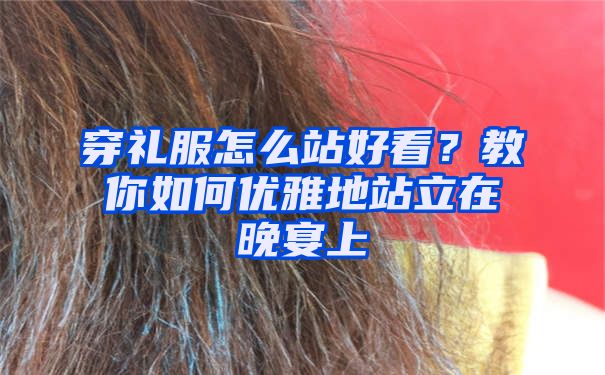 穿礼服怎么站好看？教你如何优雅地站立在晚宴上